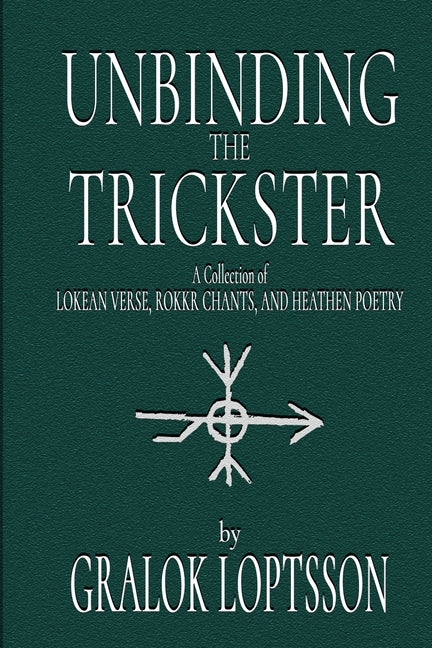 UNBINDING
THE
TRICKSTER

A Collection of
LOKEAN VERSE, ROKKR CHANTS, AND HEATHEN POETRY

by
GRALOK LOPTSSON